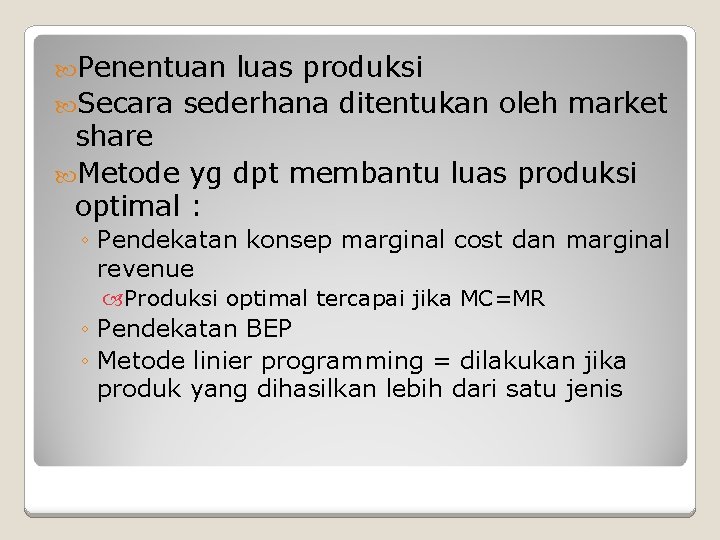 Penentuan luas produksi

Secara sederhana ditentukan oleh market share

Metode yg dpt membantu luas produksi optimal :

◦ Pendekatan konsep marginal cost dan marginal revenue

Produksi optimal tercapai jika MC=MR

◦ Pendekatan BEP

◦ Metode linier programming = dilakukan jika produk yang dihasilkan lebih dari satu jenis